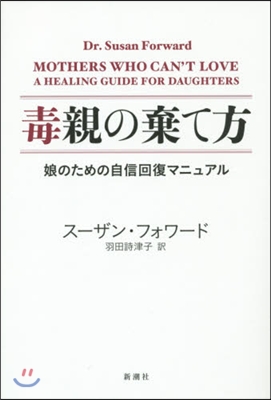 Dr. Susan Forward
MOTHERS WHO CAN'T LOVE
A HEALING GUIDE FOR DAUGHTERS

毒親の棄て方

娘のための自信回復マニュアル

スーザン・フォワード
羽田詩津子 訳

新潮社